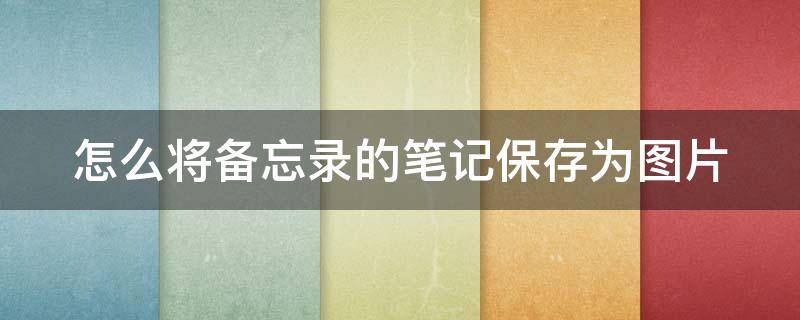 怎么将备忘录的笔记保存为图片